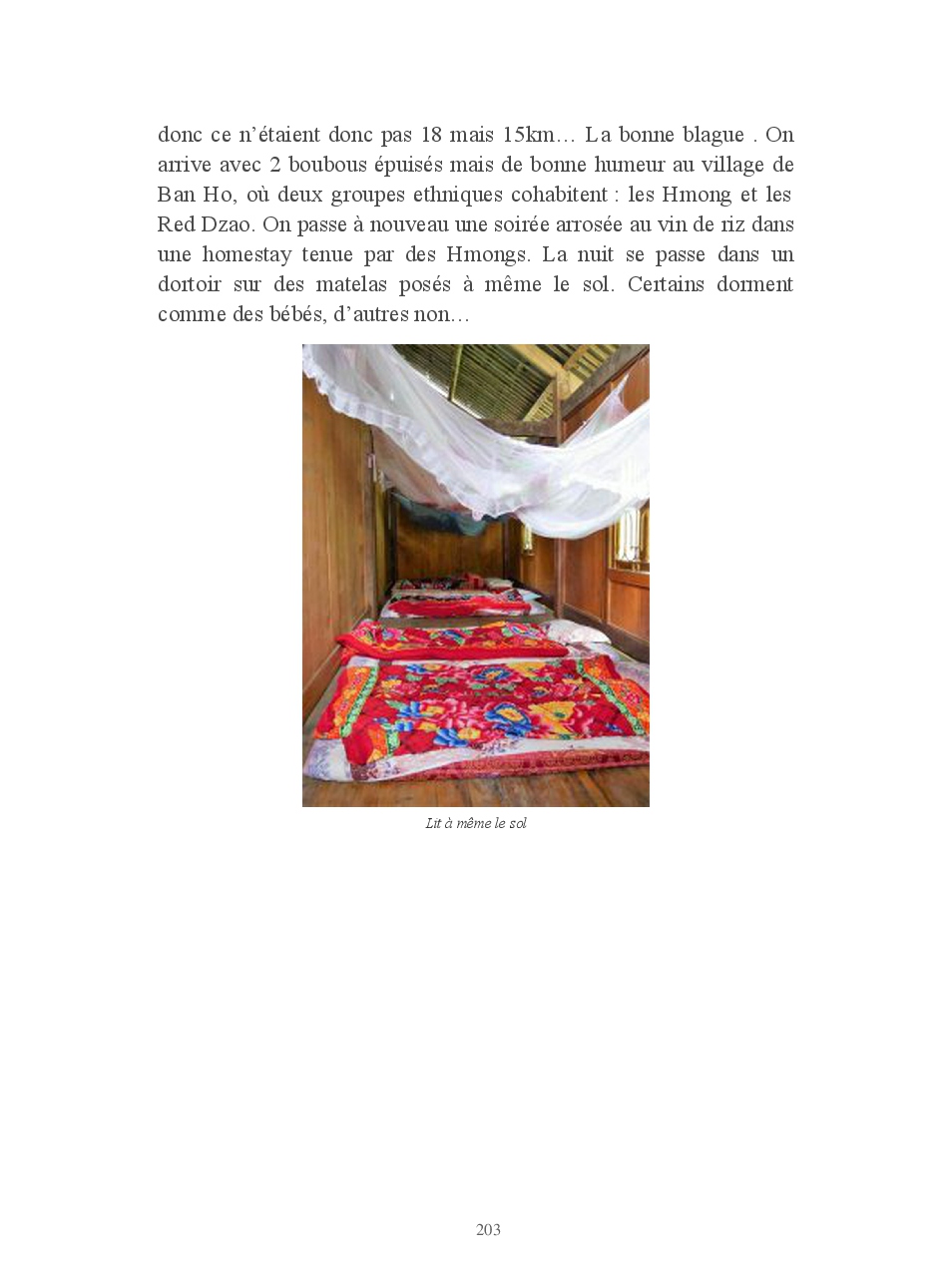 donc ce n'étaient donc pas 18 mais 15km… La bonne blague . On arrive avec 2 boubous épuisés mais de bonne humeur au village de Ban Ho, où deux groupes ethniques cohabitent : les Hmong et les Red Dzao. On passe à nouveau une soirée arrosée au vin de riz dans une homestay tenue par des Hmongs. La nuit se passe dans un dortoir sur des matelas posés à même le sol. Certains dorment comme des bébés, d'autres non…

Lit à même le sol

203